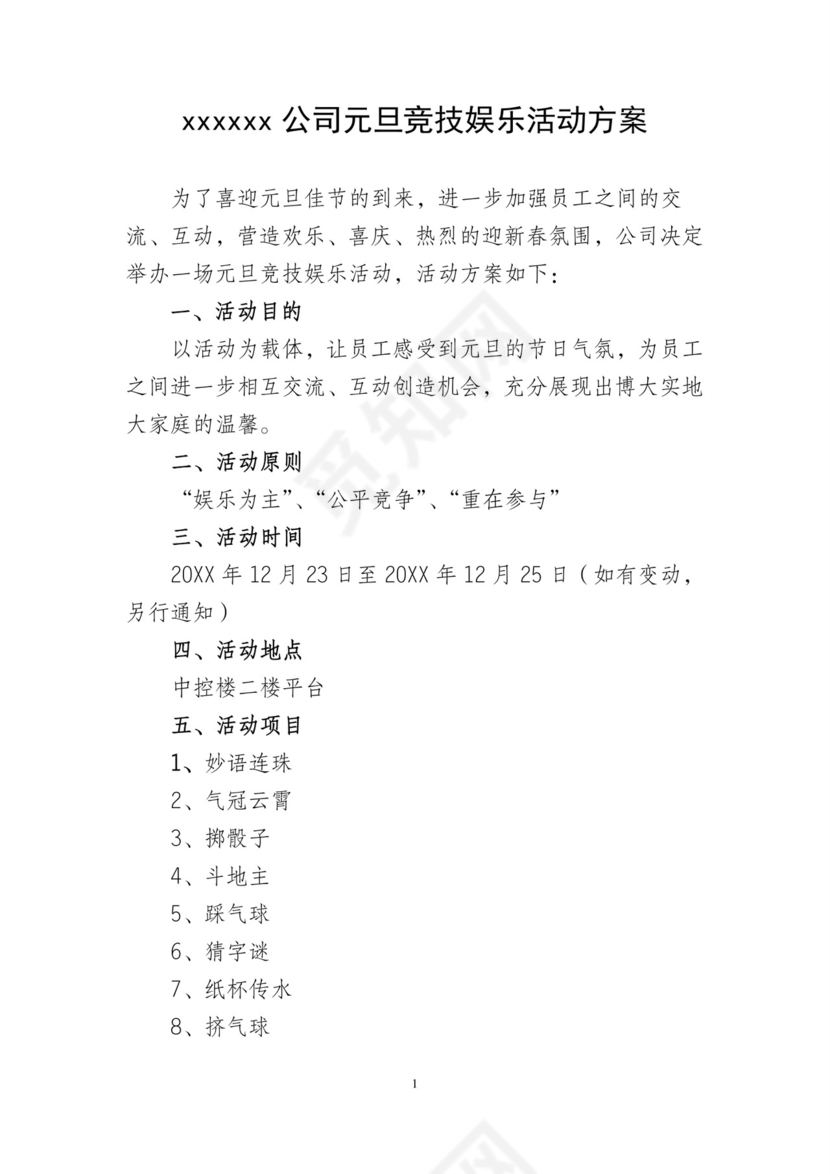 xxxxxx 公司元旦竞技娱乐活动方案

为了喜迎元旦佳节的到来，进一步加强员工之间的交流、互动，营造欢乐、喜庆、热烈的迎新春氛围，公司决定举办一场元旦竞技娱乐活动，活动方案如下：

一、活动目的

以活动为载体，让员工感受到元旦的节日气氛，为员工之间进一步相互交流、互动创造机会，充分展现出博大实地大家庭的温馨。

二、活动原则

“娱乐为主”、“公平竞争”、“重在参与”

三、活动时间

20XX 年 12 月 23 日至 20XX 年 12 月 25 日（如有变动，另行通知）

四、活动地点

中控楼二楼平台

五、活动项目

1、妙语连珠

2、气冠云霄

3、掷骰子

4、斗地主

5、踩气球

6、猜字谜

7、纸杯传水

8、挤气球

1